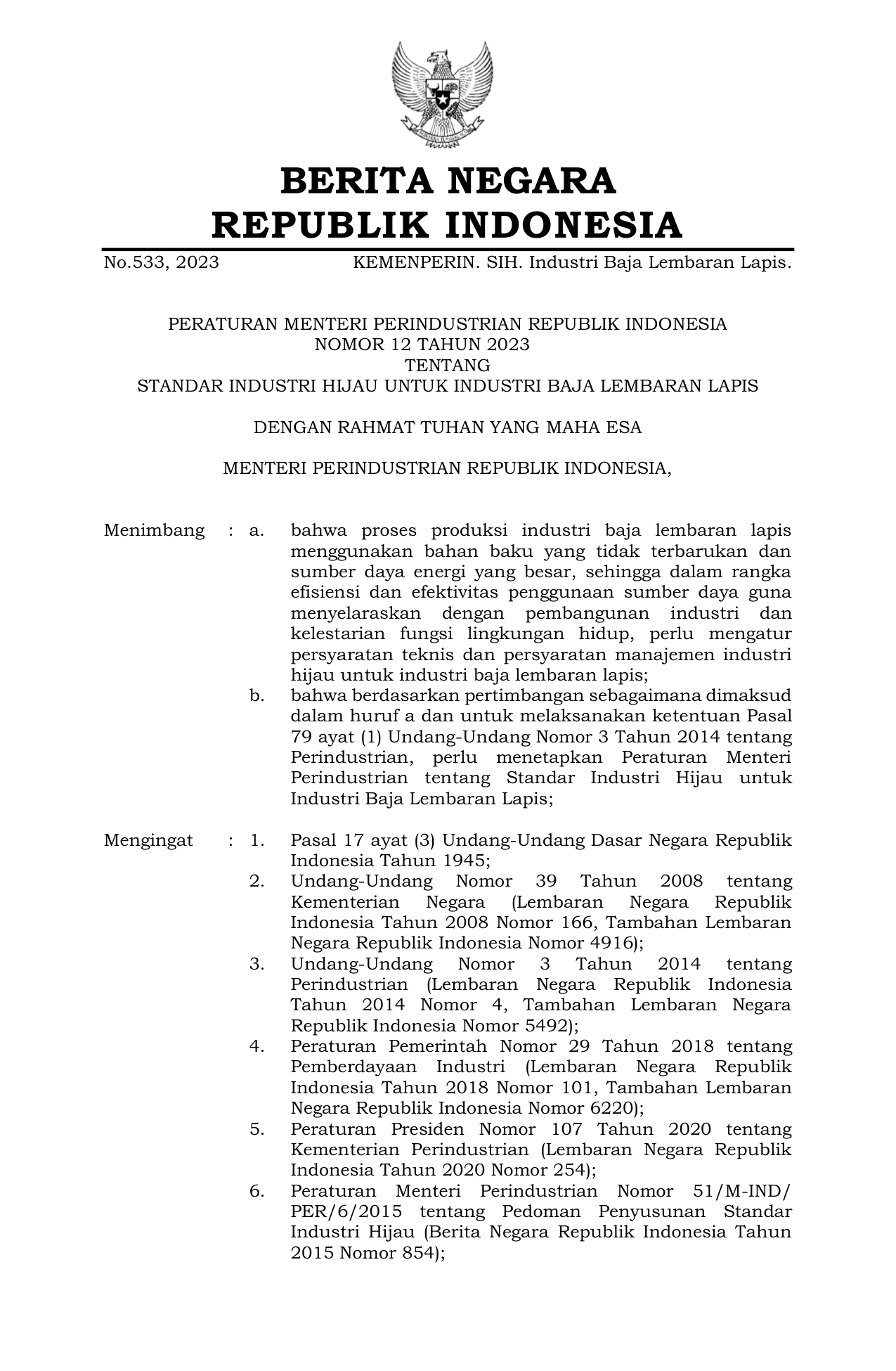 BERITA NEGARA
REPUBLIK INDONESIA

No.533, 2023 KEMENPERIN. SIH. Industri Baja Lembaran Lapis.

PERATURAN MENTERI PERINDUSTRIAN REPUBLIK INDONESIA
NOMOR 12 TAHUN 2023
TENTANG
STANDAR INDUSTRI HIJAU UNTUK INDUSTRI BAJA LEMBARAN LAPIS

DENGAN RAHMAT TUHAN YANG MAHA ESA

MENTERI PERINDUSTRIAN REPUBLIK INDONESIA,

Menimbang : a. bahwa proses produksi industri baja lembaran lapis menggunakan bahan baku yang tidak terbarukan dan sumber daya energi yang besar, sehingga dalam rangka efisiensi dan efektivitas penggunaan sumber daya guna menyelaraskan dengan pembangunan industri dan kelestarian fungsi lingkungan hidup, perlu mengatur persyaratan teknis dan persyaratan manajemen industri hijau untuk industri baja lembaran lapis;
b. bahwa berdasarkan pertimbangan sebagaimana dimaksud dalam huruf a dan untuk melaksanakan ketentuan Pasal 79 ayat (1) Undang-Undang Nomor 3 Tahun 2014 tentang Perindustrian, perlu menetapkan Peraturan Menteri Perindustrian tentang Standar Industri Hijau untuk Industri Baja Lembaran Lapis;

Mengingat : 1. Pasal 17 ayat (3) Undang-Undang Dasar Negara Republik Indonesia Tahun 1945;
2. Undang-Undang Nomor 39 Tahun 2008 tentang Kementerian Negara (Lembaran Negara Republik Indonesia Tahun 2008 Nomor 166, Tambahan Lembaran Negara Republik Indonesia Nomor 4916);
3. Undang-Undang Nomor 3 Tahun 2014 tentang Perindustrian (Lembaran Negara Republik Indonesia Tahun 2014 Nomor 4, Tambahan Lembaran Negara Republik Indonesia Nomor 5492);
4. Peraturan Pemerintah Nomor 29 Tahun 2018 tentang Pemberdayaan Industri (Lembaran Negara Republik Indonesia Tahun 2018 Nomor 101, Tambahan Lembaran Negara Republik Indonesia Nomor 6220);
5. Peraturan Presiden Nomor 107 Tahun 2020 tentang Kementerian Perindustrian (Lembaran Negara Republik Indonesia Tahun 2020 Nomor 254);
6. Peraturan Menteri Perindustrian Nomor 51/M-IND/PER/6/2015 tentang Pedoman Penyusunan Standar Industri Hijau (Berita Negara Republik Indonesia Tahun 2015 Nomor 854);